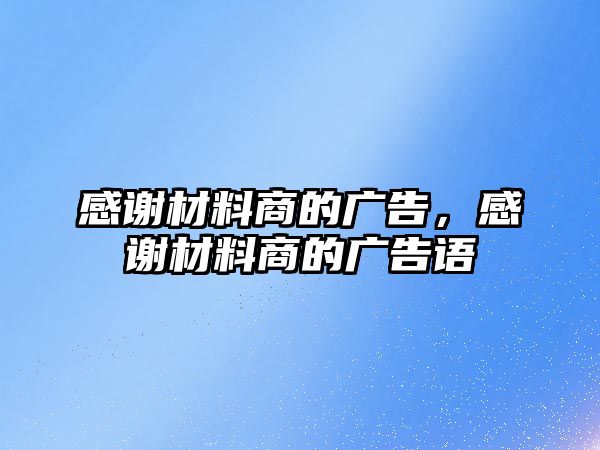 感谢材料商的广告，感谢材料商的广告语